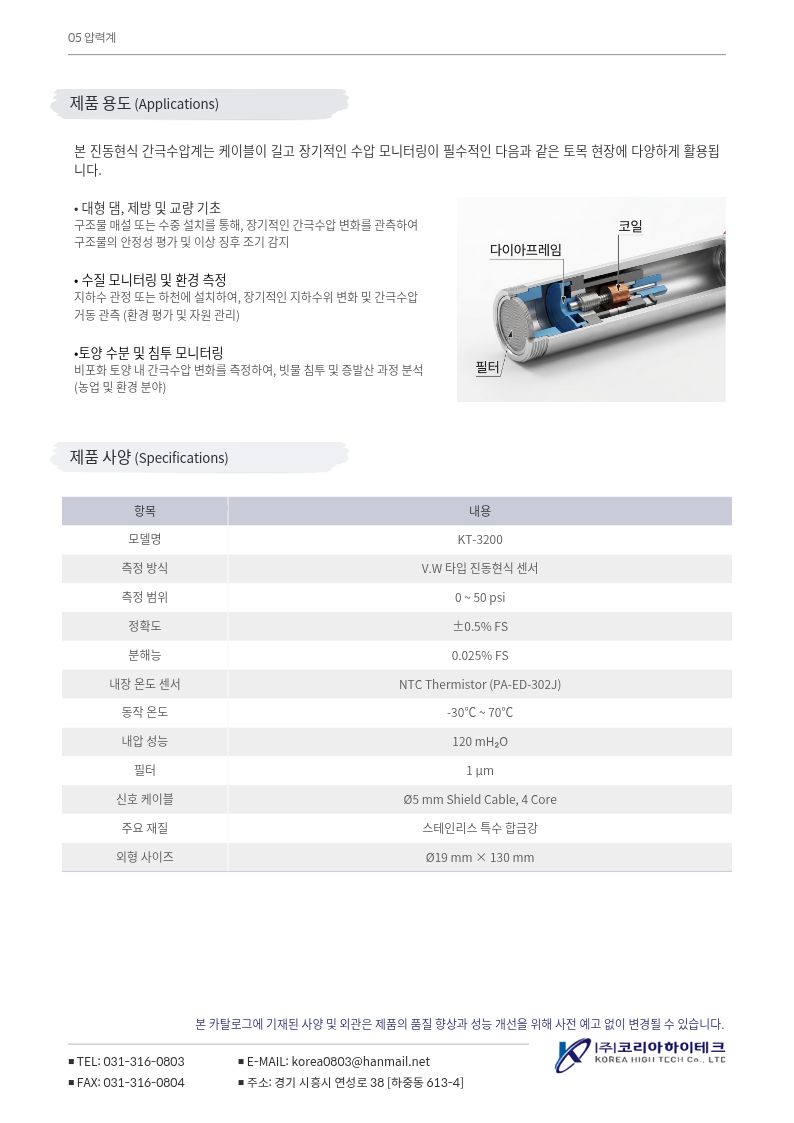 05 압력계

제품 용도 (Applications)

본 진동현식 간극수압계는 케이블이 길고 장기적인 수압 모니터링이 필수적인 다음과 같은 토목 현장에 다양하게 활용됩니다.

• 대형 댐, 제방 및 교량 기초
구조물 매설 또는 수중 설치를 통해, 장기적인 간극수압 변화를 관측하여 구조물의 안정성 평가 및 이상 징후 조기 감지

• 수질 모니터링 및 환경 측정
지하수 관정 또는 하천에 설치하여, 장기적인 지하수위 변화 및 간극수압 거동 관측 (환경 평가 및 자원 관리)

•토양 수분 및 침투 모니터링
비포화 토양 내 간극수압 변화를 측정하여, 빗물 침투 및 증발산 과정 분석 (농업 및 환경 분야)

코일
다이아프레임
필터

제품 사양 (Specifications)

| 항목 | 내용 |
|---|---|
| 모델명 | KT-3200 |
| 측정 방식 | V.W 타입 진동현식 센서 |
| 측정 범위 | 0 ~ 50 psi |
| 정확도 | ±0.5% FS |
| 분해능 | 0.025% FS |
| 내장 온도 센서 | NTC Thermistor (PA-ED-302J) |
| 동작 온도 | -30℃ ~ 70℃ |
| 내압 성능 | 120 $mH_2O$ |
| 필터 | 1 μm |
| 신호 케이블 | Ø5 mm Shield Cable, 4 Core |
| 주요 재질 | 스테인리스 특수 합금강 |
| 외형 사이즈 | Ø19 mm × 130 mm |

본 카탈로그에 기재된 사양 및 외관은 제품의 품질 향상과 성능 개선을 위해 사전 예고 없이 변경될 수 있습니다.

■ TEL: 031-316-0803
■ FAX: 031-316-0804
■ E-MAIL: korea0803@hanmail.net
■ 주소: 경기 시흥시 연성로 38 [하중동 613-4]

(주)코리아하이테크
KOREA HIGH TECH Co., LTD